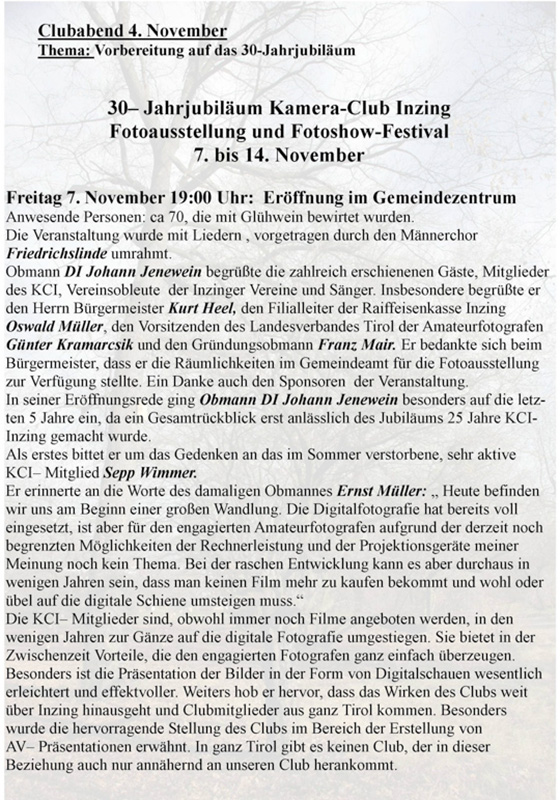 Clubabend 4. November
Thema: Vorbereitung auf das 30-Jahrjubiläum

30– Jahrjubiläum Kamera-Club Inzing
Fotoausstellung und Fotoshow-Festival
7. bis 14. November

Freitag 7. November 19:00 Uhr: Eröffnung im Gemeindezentrum
Anwesende Personen: ca 70, die mit Glühwein bewirtet wurden.
Die Veranstaltung wurde mit Liedern , vorgetragen durch den Männerchor Friedrichslinde umrahmt.
Obmann DI Johann Jenewein begrüßte die zahlreich erschienenen Gäste, Mitglieder des KCI, Vereinsobleute der Inzinger Vereine und Sänger. Insbesondere begrüßte er den Herrn Bürgermeister Kurt Heel, den Filialleiter der Raiffeisenkasse Inzing Oswald Müller, den Vorsitzenden des Landesverbandes Tirol der Amateurfotografen Günter Kramarcsik und den Gründungsobmann Franz Mair. Er bedankte sich beim Bürgermeister, dass er die Räumlichkeiten im Gemeindeamt für die Fotoausstellung zur Verfügung stellte. Ein Danke auch den Sponsoren der Veranstaltung.
In seiner Eröffnungsrede ging Obmann DI Johann Jenewein besonders auf die letzten 5 Jahre ein, da ein Gesamtrückblick erst anlässlich des Jubiläums 25 Jahre KCI-Inzing gemacht wurde.
Als erstes bittet er um das Gedenken an das im Sommer verstorbene, sehr aktive KCI– Mitglied Sepp Wimmer.
Er erinnerte an die Worte des damaligen Obmannes Ernst Müller: „ Heute befinden wir uns am Beginn einer großen Wandlung. Die Digitalfotografie hat bereits voll eingesetzt, ist aber für den engagierten Amateurfotografen aufgrund der derzeit noch begrenzten Möglichkeiten der Rechnerleistung und der Projektionsgeräte meiner Meinung noch kein Thema. Bei der raschen Entwicklung kann es aber durchaus in wenigen Jahren sein, dass man keinen Film mehr zu kaufen bekommt und wohl oder übel auf die digitale Schiene umsteigen muss.“
Die KCI– Mitglieder sind, obwohl immer noch Filme angeboten werden, in den wenigen Jahren zur Gänze auf die digitale Fotografie umgestiegen. Sie bietet in der Zwischenzeit Vorteile, die den engagierten Fotografen ganz einfach überzeugen. Besonders ist die Präsentation der Bilder in der Form von Digitalschauen wesentlich erleichtert und effektvoller. Weiters hob er hervor, dass das Wirken des Clubs weit über Inzing hinausgeht und Clubmitglieder aus ganz Tirol kommen. Besonders wurde die hervorragende Stellung des Clubs im Bereich der Erstellung von AV– Präsentationen erwähnt. In ganz Tirol gibt es keinen Club, der in dieser Beziehung auch nur annähernd an unseren Club herankommt.